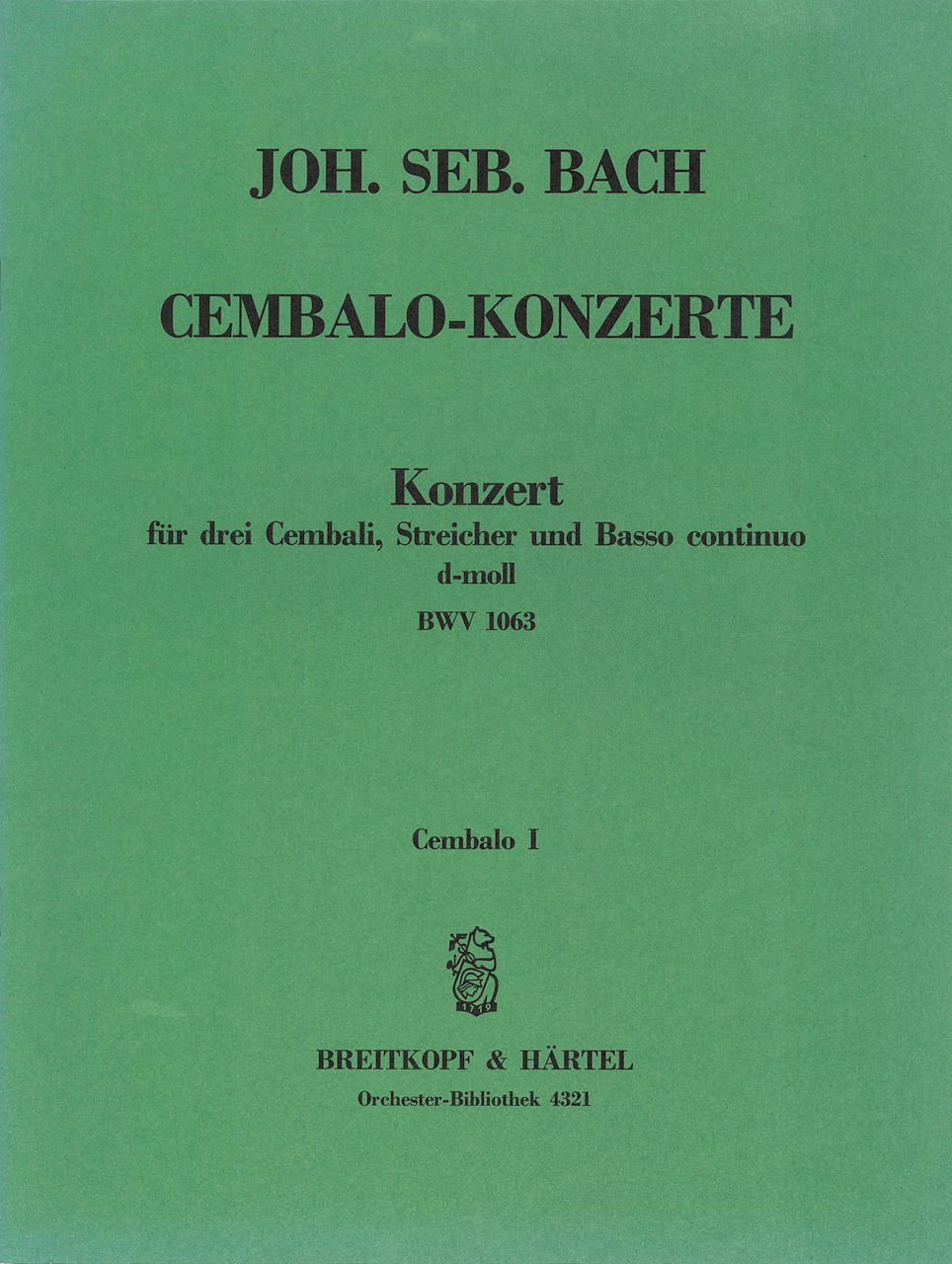 JOH. SEB. BACH

CEMBALO-KONZERTE

Konzert
für drei Cembali, Streicher und Basso continuo
d-moll
BWV 1063

Cembalo I

1719

BREITKOPF & HÄRTEL
Orchester-Bibliothek 4321